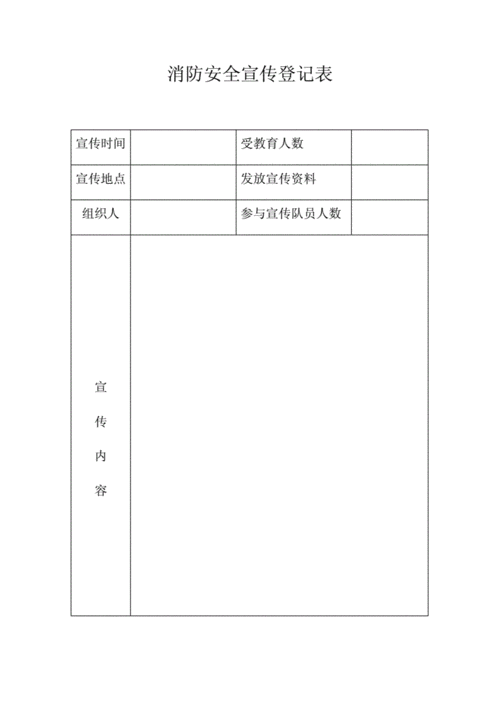 消防安全宣传登记表

| 宣传时间 |  | 受教育人数 |  |
|---|---|---|---|
| 宣传地点 |  | 发放宣传资料 |  |
| 组织人 |  | 参与宣传队员人数 |  |
| 宣传内容 |  |  |  |